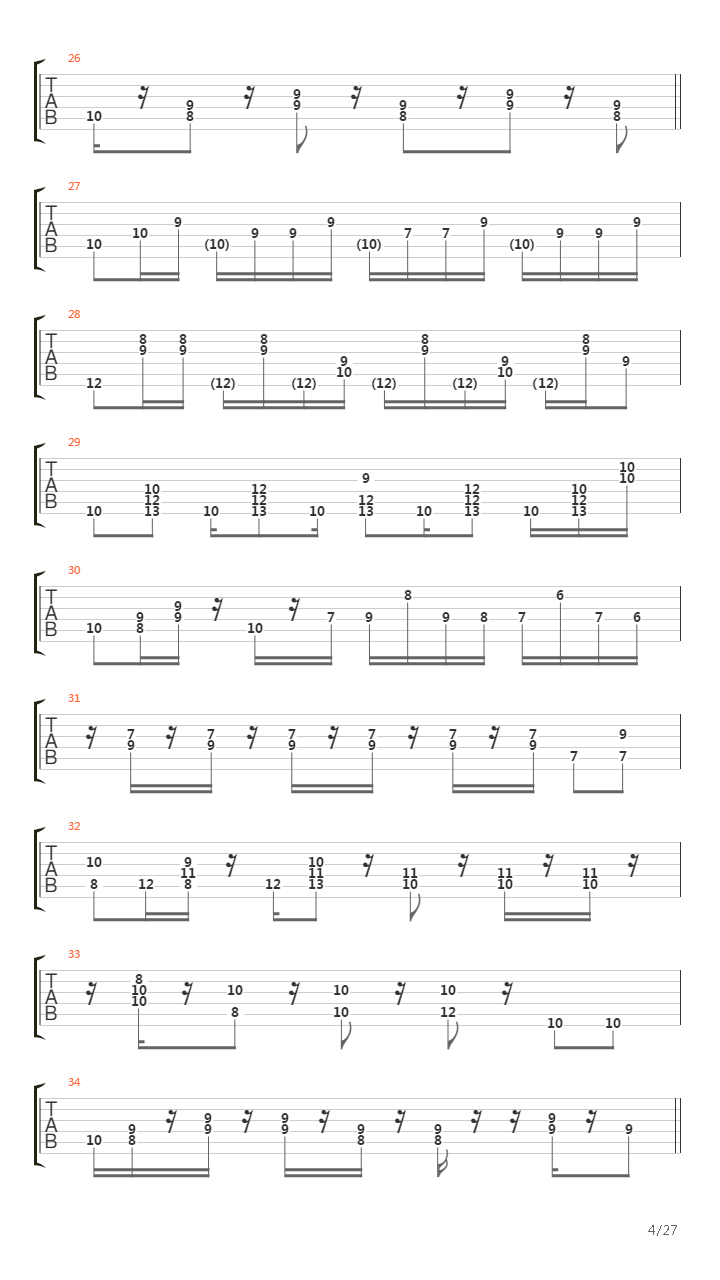 26
T
A
B
10 9 8 9 9 9 8 9 9 9 8

27
T
A
B
10 10 9 (10) 9 9 9 (10) 7 7 9 (10) 9 9 9

28
T
A
B
12 8 9 8 9 (12) 8 9 (12) 9 10 (12) 8 9 (12) 9 10 (12) 8 9 9

29
T
A
B
10 10 12 13 10 12 12 13 10 9 12 13 10 12 12 13 10 10 12 13 10 10

30
T
A
B
10 9 8 9 9 10 7 9 8 9 8 7 6 7 6

31
T
A
B
7 9 7 9 7 9 7 9 7 9 7 9 7 9 7

32
T
A
B
10 8 12 9 11 8 12 10 11 13 11 10 11 10 11 10

33
T
A
B
8 10 10 10 8 10 10 10 12 10 10

34
T
A
B
10 9 8 9 9 9 9 9 8 9 8 9 9 9

4/27